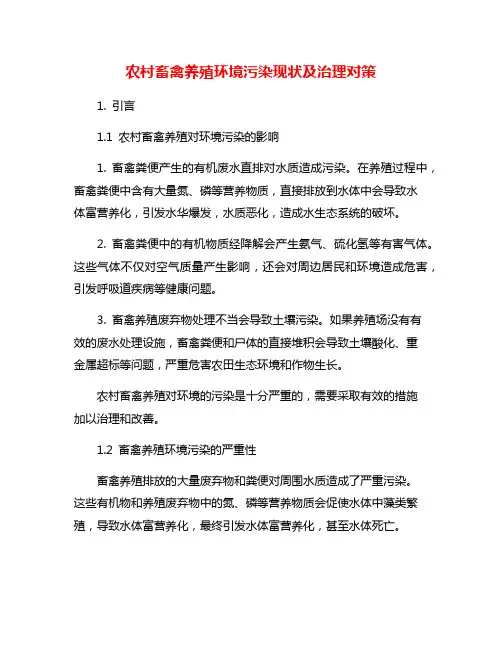 农村畜禽养殖环境污染现状及治理对策

1. 引言

1.1 农村畜禽养殖对环境污染的影响

1. 畜禽粪便产生的有机废水直排对水质造成污染。在养殖过程中，畜禽粪便中含有大量氮、磷等营养物质，直接排放到水体中会导致水体富营养化，引发水华爆发，水质恶化，造成水生态系统的破坏。

2. 畜禽粪便中的有机物质经降解会产生氨气、硫化氢等有害气体。这些气体不仅对空气质量产生影响，还会对周边居民和环境造成危害，引发呼吸道疾病等健康问题。

3. 畜禽养殖废弃物处理不当会导致土壤污染。如果养殖场没有有效的废水处理设施，畜禽粪便和尸体的直接堆积会导致土壤酸化、重金属超标等问题，严重危害农田生态环境和作物生长。

农村畜禽养殖对环境的污染是十分严重的，需要采取有效的措施加以治理和改善。

1.2 畜禽养殖环境污染的严重性

畜禽养殖排放的大量废弃物和粪便对周围水质造成了严重污染。这些有机物和养殖废弃物中的氮、磷等营养物质会促使水体中藻类繁殖，导致水体富营养化，最终引发水体富营养化，甚至水体死亡。